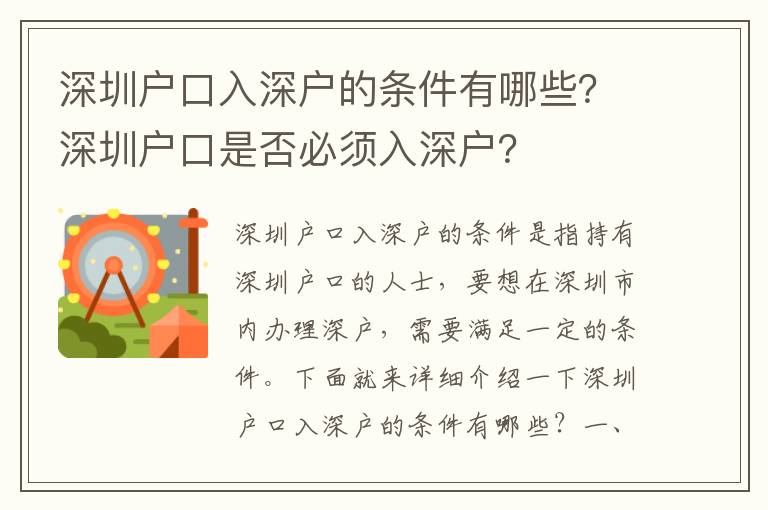 深圳户口入深户的条件有哪些？深圳户口是否必须入深户？

深圳户口入深户的条件是指持有深圳户口的人士，要想在深圳市内办理深户，需要满足一定的条件。下面就来详细介绍一下深圳户口入深户的条件有哪些？一、